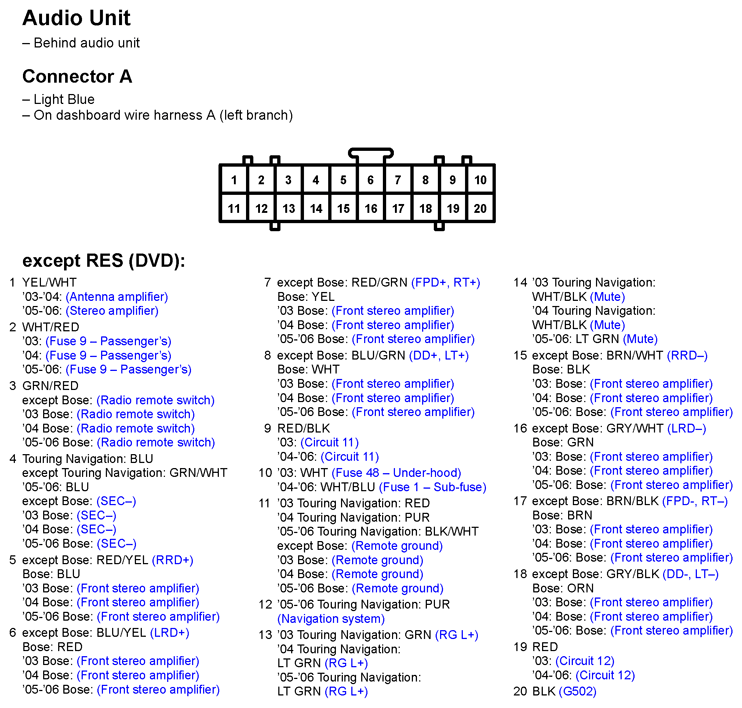 Audio Unit
– Behind audio unit

Connector A
– Light Blue
– On dashboard wire harness A (left branch)

1 2 3 4 5 6 7 8 9 10
11 12 13 14 15 16 17 18 19 20

except RES (DVD):

1 YEL/WHT
'03-'04: (Antenna amplifier)
'05-'06: (Stereo amplifier)
2 WHT/RED
'03: (Fuse 9 – Passenger's)
'04: (Fuse 9 – Passenger's)
'05-'06: (Fuse 9 – Passenger's)
3 GRN/RED
except Bose: (Radio remote switch)
'03 Bose: (Radio remote switch)
'04 Bose: (Radio remote switch)
'05-'06 Bose: (Radio remote switch)
4 Touring Navigation: BLU
except Touring Navigation: GRN/WHT
'05-'06: BLU
except Bose: (SEC–)
'03 Bose: (SEC–)
'04 Bose: (SEC–)
'05-'06 Bose: (SEC–)
5 except Bose: RED/YEL (RRD+)
Bose: BLU
'03 Bose: (Front stereo amplifier)
'04 Bose: (Front stereo amplifier)
'05-'06 Bose: (Front stereo amplifier)
6 except Bose: BLU/YEL (LRD+)
Bose: RED
'03 Bose: (Front stereo amplifier)
'04 Bose: (Front stereo amplifier)
'05-'06 Bose: (Front stereo amplifier)
7 except Bose: RED/GRN (FPD+, RT+)
Bose: YEL
'03 Bose: (Front stereo amplifier)
'04 Bose: (Front stereo amplifier)
'05-'06 Bose: (Front stereo amplifier)
8 except Bose: BLU/GRN (DD+, LT+)
Bose: WHT
'03 Bose: (Front stereo amplifier)
'04 Bose: (Front stereo amplifier)
'05-'06 Bose: (Front stereo amplifier)
9 RED/BLK
'03: (Circuit 11)
'04-'06: (Circuit 11)
10 '03: WHT (Fuse 48 – Under-hood)
'04-'06: WHT/BLU (Fuse 1 – Sub-fuse)
11 '03 Touring Navigation: RED
'04 Touring Navigation: PUR
'05-'06 Touring Navigation: BLK/WHT
except Bose: (Remote ground)
'03 Bose: (Remote ground)
'04 Bose: (Remote ground)
'05-'06 Bose: (Remote ground)
12 '05-'06 Touring Navigation: PUR
(Navigation system)
13 '03 Touring Navigation: GRN (RG L+)
'04 Touring Navigation:
LT GRN (RG L+)
'05-'06 Touring Navigation:
LT GRN (RG L+)
14 '03 Touring Navigation:
WHT/BLK (Mute)
'04 Touring Navigation:
WHT/BLK (Mute)
'05-'06: LT GRN (Mute)
15 except Bose: BRN/WHT (RRD–)
Bose: BLK
'03: Bose: (Front stereo amplifier)
'04: Bose: (Front stereo amplifier)
'05-'06: Bose: (Front stereo amplifier)
16 except Bose: GRY/WHT (LRD–)
Bose: GRN
'03: Bose: (Front stereo amplifier)
'04: Bose: (Front stereo amplifier)
'05-'06: Bose: (Front stereo amplifier)
17 except Bose: BRN/BLK (FPD-, RT–)
Bose: BRN
'03: Bose: (Front stereo amplifier)
'04: Bose: (Front stereo amplifier)
'05-'06: Bose: (Front stereo amplifier)
18 except Bose: GRY/BLK (DD-, LT–)
Bose: ORN
'03: Bose: (Front stereo amplifier)
'04: Bose: (Front stereo amplifier)
'05-'06: Bose: (Front stereo amplifier)
19 RED
'03: (Circuit 12)
'04-'06: (Circuit 12)
20 BLK (G502)